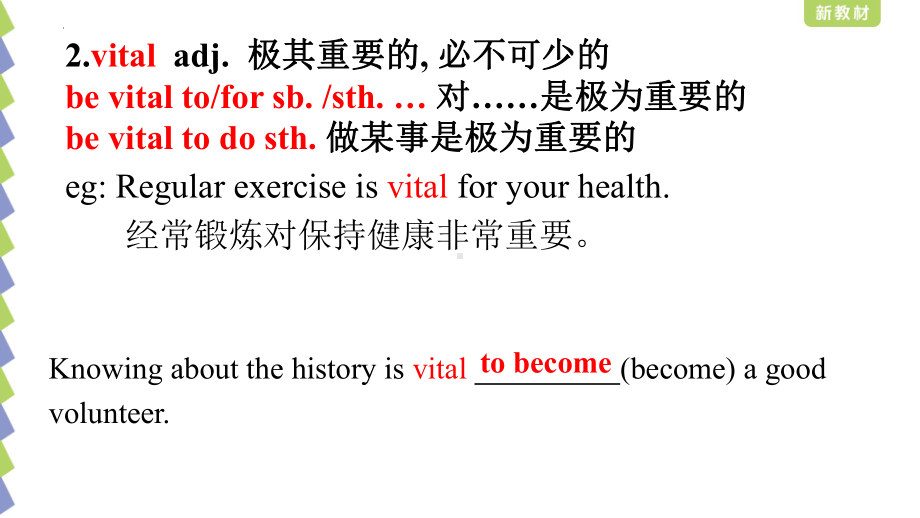 新教材

2.vital adj. 极其重要的, 必不可少的
be vital to/for sb. /sth. … 对……是极为重要的
be vital to do sth. 做某事是极为重要的

eg: Regular exercise is vital for your health.
经常锻炼对保持健康非常重要。

Knowing about the history is vital to become (become) a good volunteer.